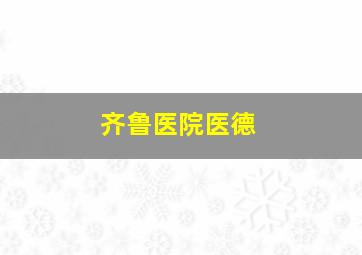 齐鲁医院医德